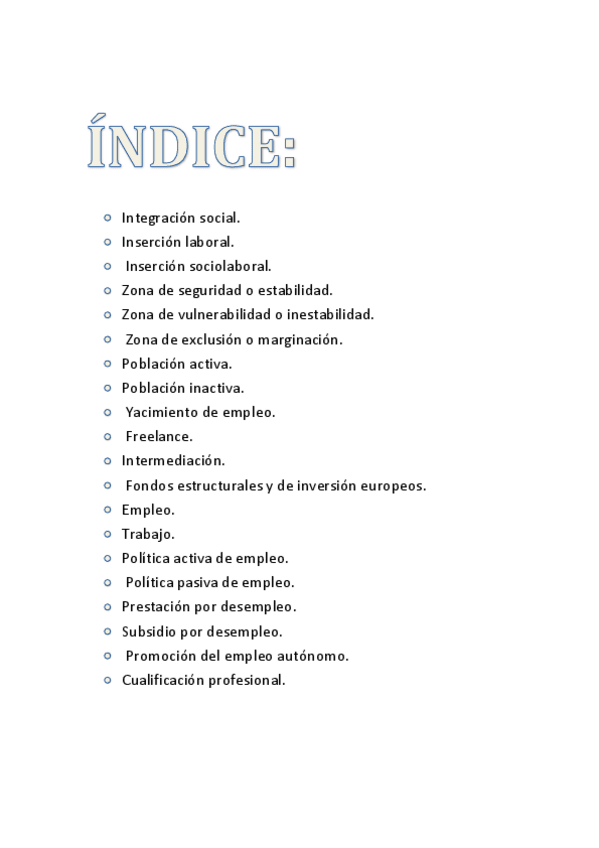 ÍNDICE:

- Integración social.
- Inserción laboral.
- Inserción sociolaboral.
- Zona de seguridad o estabilidad.
- Zona de vulnerabilidad o inestabilidad.
- Zona de exclusión o marginación.
- Población activa.
- Población inactiva.
- Yacimiento de empleo.
- Freelance.
- Intermediación.
- Fondos estructurales y de inversión europeos.
- Empleo.
- Trabajo.
- Política activa de empleo.
- Política pasiva de empleo.
- Prestación por desempleo.
- Subsidio por desempleo.
- Promoción del empleo autónomo.
- Cualificación profesional.